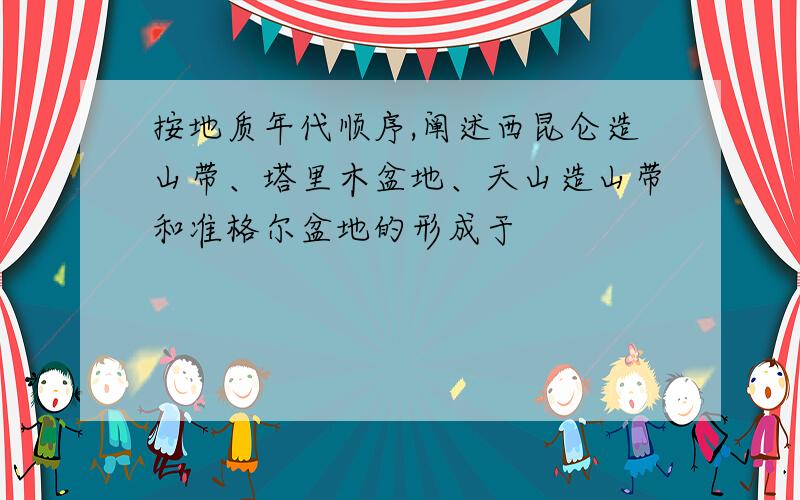 按地质年代顺序,阐述西昆仑造山带、塔里木盆地、天山造山带和准格尔盆地的形成于